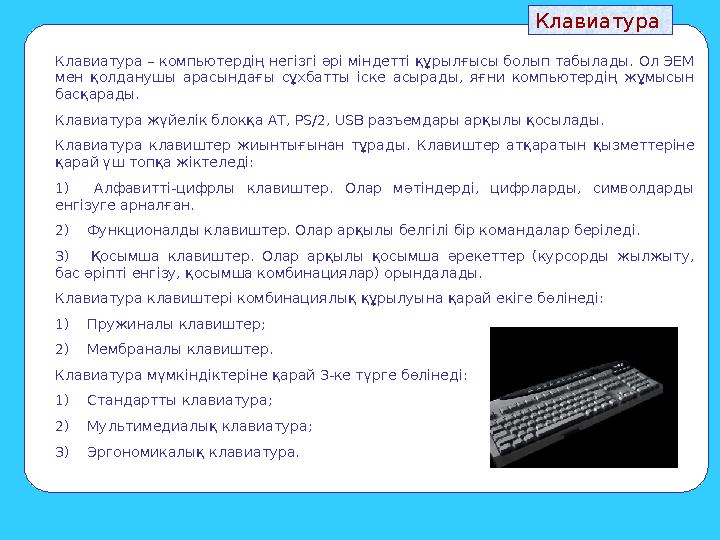 Клавиатура

Клавиатура – компьютердің негізгі әрі міндетті құрылғысы болып табылады. Ол ЭЕМ мен қолданушы арасындағы сұхбатты іске асырады, яғни компьютердің жұмысын басқарады.

Клавиатура жүйелік блокқа AT, PS/2, USB разъемдары арқылы қосылады.

Клавиатура клавиштер жиынтығынан тұрады. Клавиштер атқаратын қызметтеріне қарай үш топқа жіктеледі:

1) Алфавитті-цифрлы клавиштер. Олар мәтіндерді, цифрларды, символдарды енгізуге арналған.

2) Функционалды клавиштер. Олар арқылы белгілі бір командалар беріледі.

3) Қосымша клавиштер. Олар арқылы қосымша әрекеттер (курсорды жылжыту, бас әріпті енгізу, қосымша комбинациялар) орындалады.

Клавиатура клавиштері комбинациялық құрылуына қарай екіге бөлінеді:

1) Пружиналы клавиштер;

2) Мембраналы клавиштер.

Клавиатура мүмкіндіктеріне қарай 3-ке түрге бөлінеді:

1) Стандартты клавиатура;

2) Мультимедиалық клавиатура;

3) Эргономикалық клавиатура.